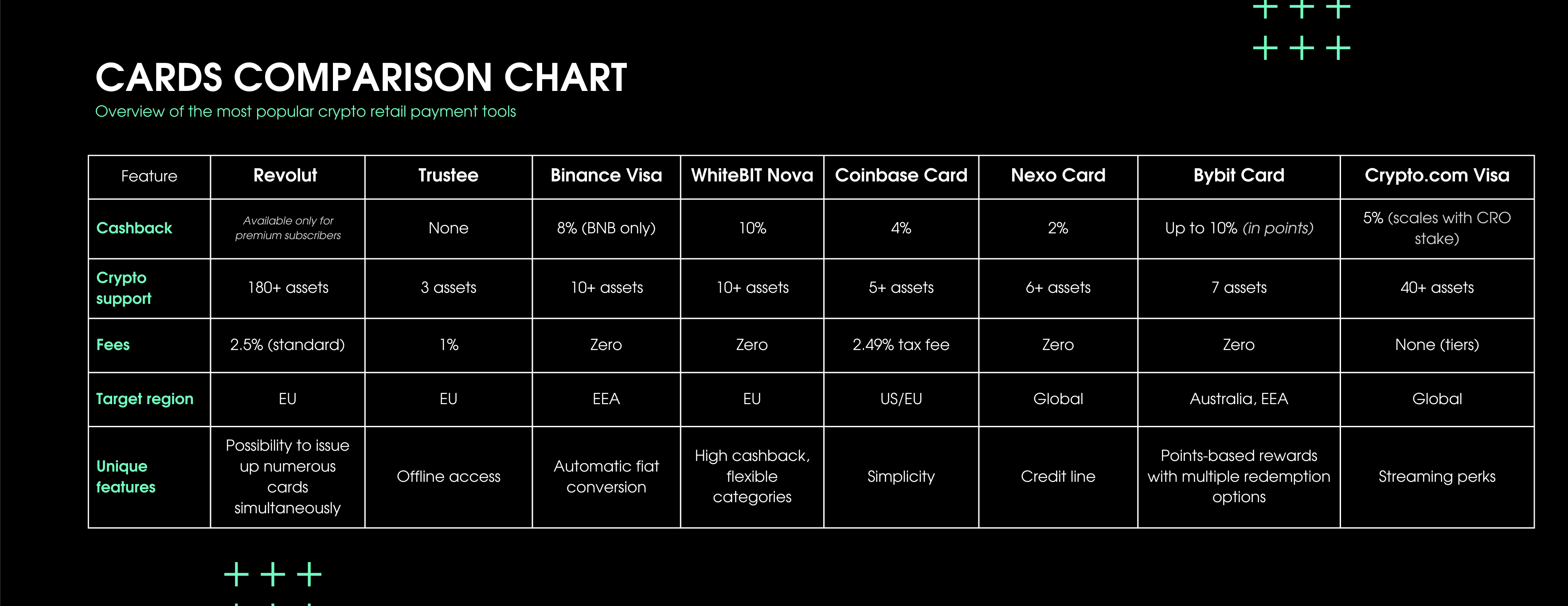 CARDS COMPARISON CHART

Overview of the most popular crypto retail payment tools

| Feature | Revolut | Trustee | Binance Visa | WhiteBIT Nova | Coinbase Card | Nexo Card | Bybit Card | Crypto.com Visa |
|---|---|---|---|---|---|---|---|---|
| Cashback | Available only for premium subscribers | None | 8% (BNB only) | 10% | 4% | 2% | Up to 10% (in points) | 5% (scales with CRO stake) |
| Crypto support | 180+ assets | 3 assets | 10+ assets | 10+ assets | 5+ assets | 6+ assets | 7 assets | 40+ assets |
| Fees | 2.5% (standard) | 1% | Zero | Zero | 2.49% tax fee | Zero | Zero | None (tiers) |
| Target region | EU | EU | EEA | EU | US/EU | Global | Australia, EEA | Global |
| Unique features | Possibility to issue up numerous cards simultaneously | Offline access | Automatic fiat conversion | High cashback, flexible categories | Simplicity | Credit line | Points-based rewards with multiple redemption options | Streaming perks |